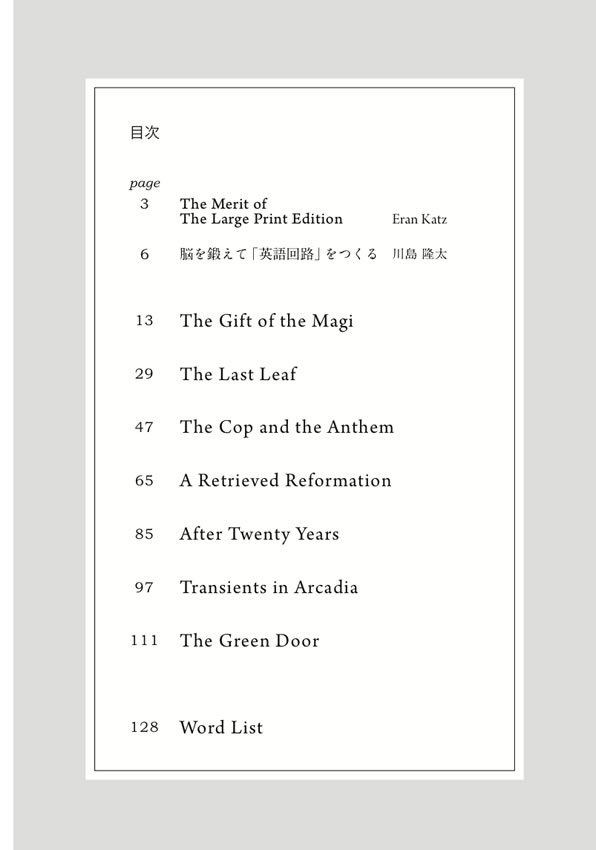 目次

page

3 The Merit of The Large Print Edition Eran Katz

6 脳を鍛えて「英語回路」をつくる 川島 隆太

13 The Gift of the Magi

29 The Last Leaf

47 The Cop and the Anthem

65 A Retrieved Reformation

85 After Twenty Years

97 Transients in Arcadia

111 The Green Door

128 Word List